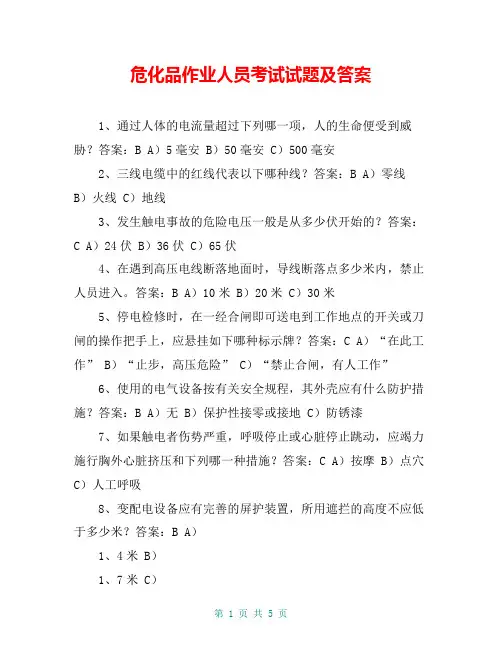 危化品作业人员考试试题及答案

1、通过人体的电流量超过下列哪一项，人的生命便受到威胁？答案：B A）5 毫安 B）50 毫安 C）500 毫安

2、三线电缆中的红线代表以下哪种线？答案：B A）零线 B）火线 C）地线

3、发生触电事故的危险电压一般是从多少伏开始的？答案：C A）24 伏 B）36 伏 C）65 伏

4、在遇到高压电线断落地面时，导线断落点多少米内，禁止人员进入。答案：B A）10 米 B）20 米 C）30 米

5、停电检修时，在一经合闸即可送电到工作地点的开关或刀闸的操作把手上，应悬挂如下哪种标示牌？答案：C A）“在此工作” B）“止步，高压危险” C）“禁止合闸，有人工作”

6、使用的电气设备按有关安全规程，其外壳应有什么防护措施？答案：B A）无 B）保护性接零或接地 C）防锈漆

7、如果触电者伤势严重，呼吸停止或心脏停止跳动，应竭力施行胸外心脏挤压和下列哪一种措施？答案：C A）按摩 B）点穴 C）人工呼吸

8、变配电设备应有完善的屏护装置，所用遮拦的高度不应低于多少米？答案：B A）

1、4 米 B）

1、7 米 C）

第 1 页 共 5 页